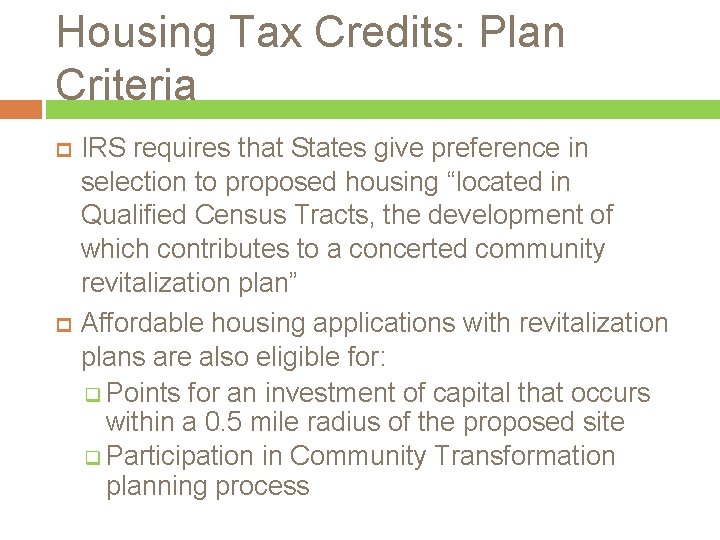 Housing Tax Credits: Plan Criteria

IRS requires that States give preference in selection to proposed housing “located in Qualified Census Tracts, the development of which contributes to a concerted community revitalization plan”

Affordable housing applications with revitalization plans are also eligible for:

Points for an investment of capital that occurs within a 0.5 mile radius of the proposed site

Participation in Community Transformation planning process